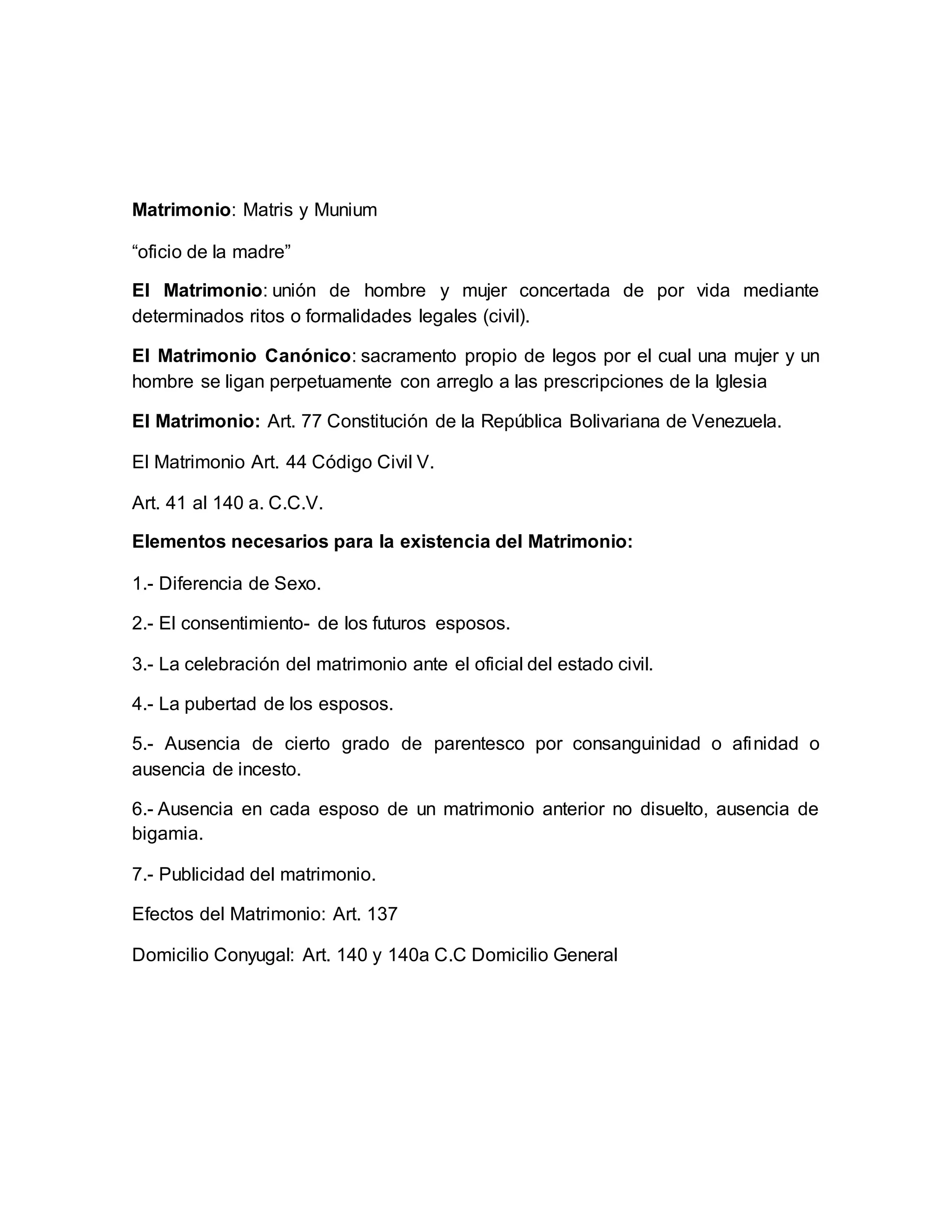 Matrimonio: Matris y Munium

“oficio de la madre”

El Matrimonio: unión de hombre y mujer concertada de por vida mediante determinados ritos o formalidades legales (civil).

El Matrimonio Canónico: sacramento propio de legos por el cual una mujer y un hombre se ligan perpetuamente con arreglo a las prescripciones de la Iglesia

El Matrimonio: Art. 77 Constitución de la República Bolivariana de Venezuela.

El Matrimonio Art. 44 Código Civil V.

Art. 41 al 140 a. C.C.V.

Elementos necesarios para la existencia del Matrimonio:

1.- Diferencia de Sexo.

2.- El consentimiento- de los futuros esposos.

3.- La celebración del matrimonio ante el oficial del estado civil.

4.- La pubertad de los esposos.

5.- Ausencia de cierto grado de parentesco por consanguinidad o afinidad o ausencia de incesto.

6.- Ausencia en cada esposo de un matrimonio anterior no disuelto, ausencia de bigamia.

7.- Publicidad del matrimonio.

Efectos del Matrimonio: Art. 137

Domicilio Conyugal: Art. 140 y 140a C.C Domicilio General